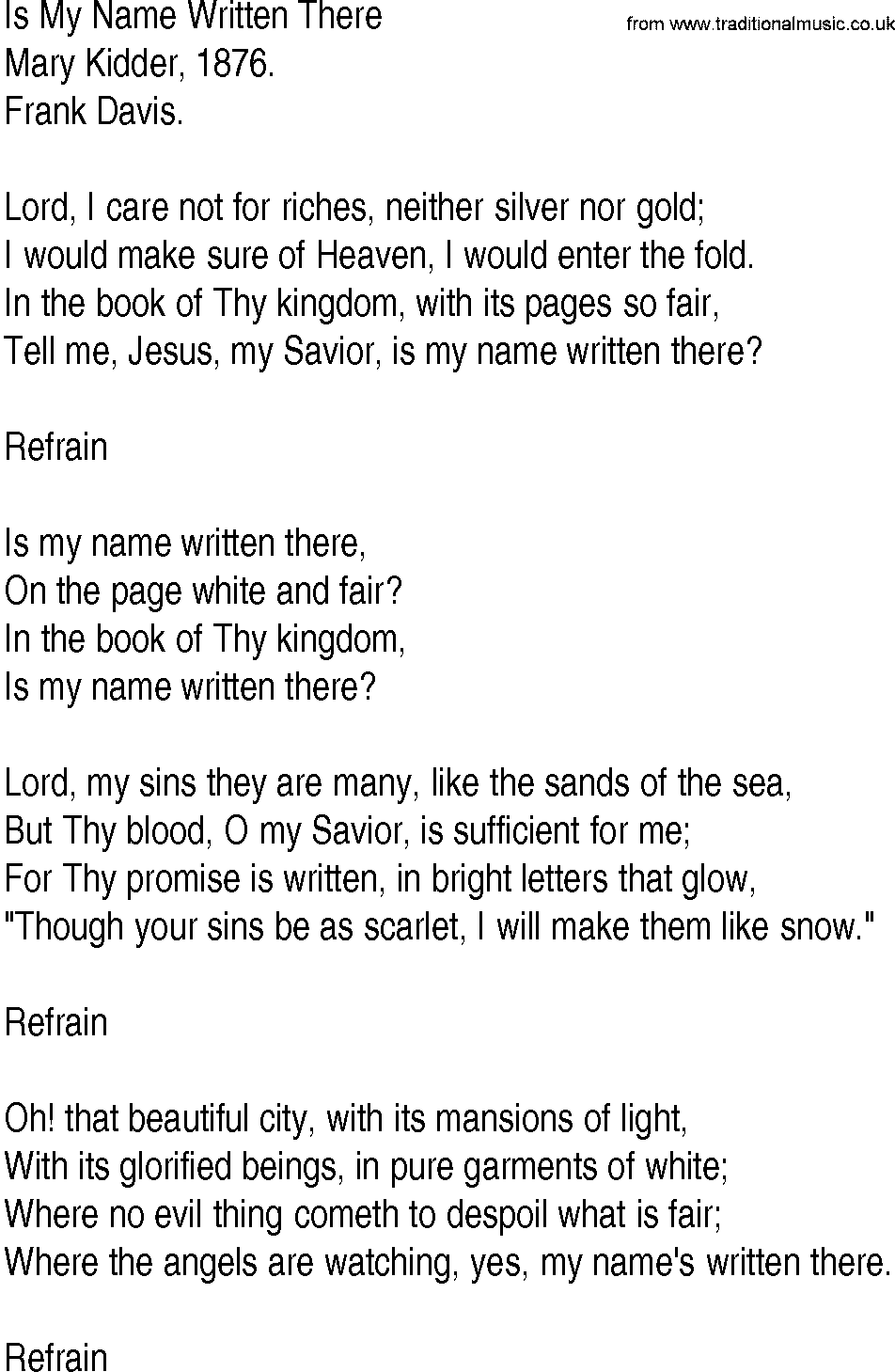 Is My Name Written There
from www.traditionalmusic.co.uk
Mary Kidder, 1876.
Frank Davis.

Lord, I care not for riches, neither silver nor gold;
I would make sure of Heaven, I would enter the fold.
In the book of Thy kingdom, with its pages so fair,
Tell me, Jesus, my Savior, is my name written there?

Refrain

Is my name written there,
On the page white and fair?
In the book of Thy kingdom,
Is my name written there?

Lord, my sins they are many, like the sands of the sea,
But Thy blood, O my Savior, is sufficient for me;
For Thy promise is written, in bright letters that glow,
"Though your sins be as scarlet, I will make them like snow."

Refrain

Oh! that beautiful city, with its mansions of light,
With its glorified beings, in pure garments of white;
Where no evil thing cometh to despoil what is fair;
Where the angels are watching, yes, my name's written there.

Refrain